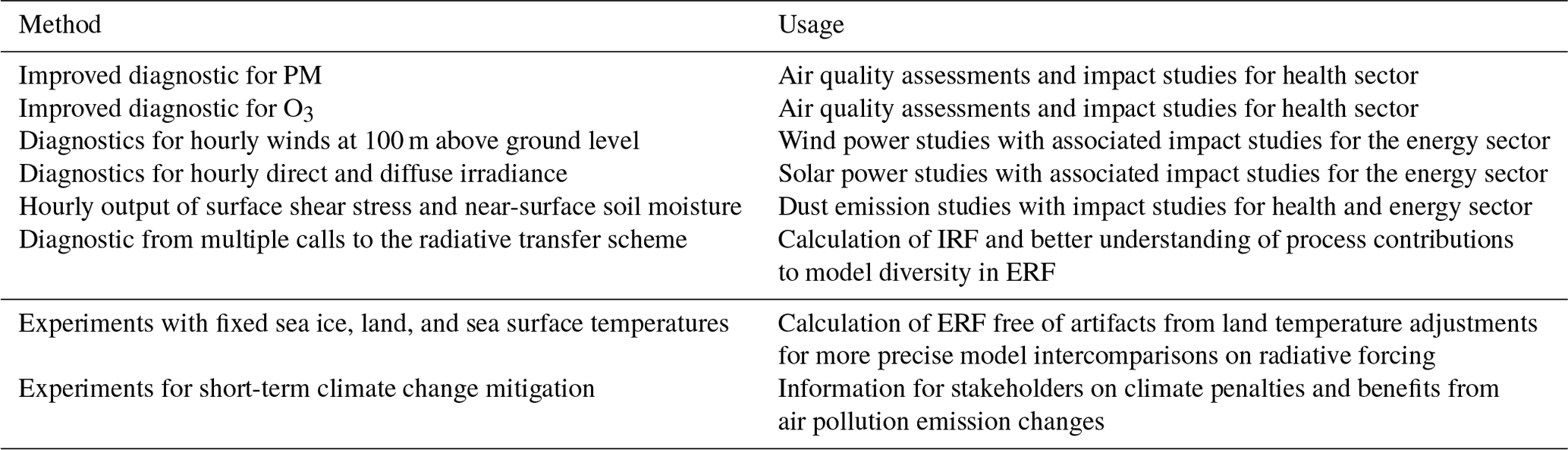 | Method | Usage |
|---|---|
| Improved diagnostic for PM | Air quality assessments and impact studies for health sector |
| Improved diagnostic for $O_3$ | Air quality assessments and impact studies for health sector |
| Diagnostics for hourly winds at 100 m above ground level | Wind power studies with associated impact studies for the energy sector |
| Diagnostics for hourly direct and diffuse irradiance | Solar power studies with associated impact studies for the energy sector |
| Hourly output of surface shear stress and near-surface soil moisture | Dust emission studies with impact studies for health and energy sector |
| Diagnostic from multiple calls to the radiative transfer scheme | Calculation of IRF and better understanding of process contributions to model diversity in ERF |
| Experiments with fixed sea ice, land, and sea surface temperatures | Calculation of ERF free of artifacts from land temperature adjustments for more precise model intercomparisons on radiative forcing |
| Experiments for short-term climate change mitigation | Information for stakeholders on climate penalties and benefits from air pollution emission changes |